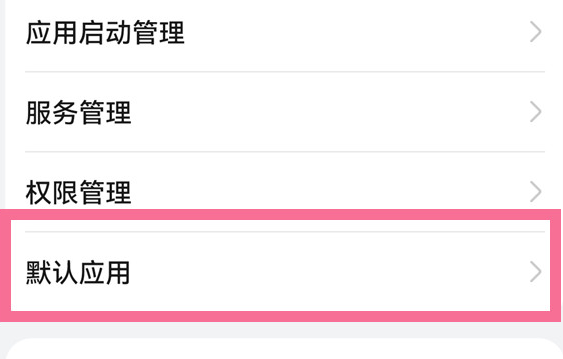 应用启动管理

服务管理

权限管理

默认应用